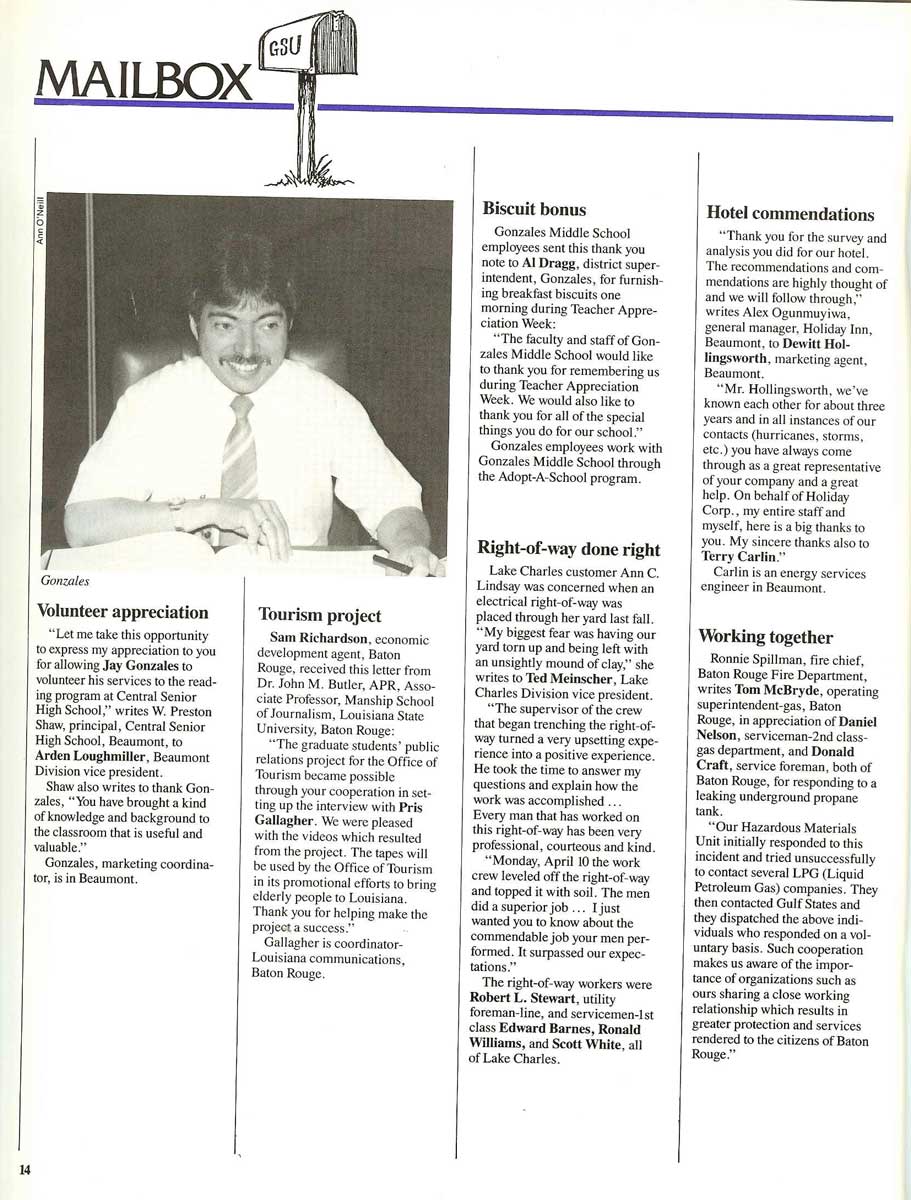 MAILBOX

GSU

Ann O'Neill

Gonzales

Volunteer appreciation

"Let me take this opportunity to express my appreciation to you for allowing Jay Gonzales to volunteer his services to the reading program at Central Senior High School," writes W. Preston Shaw, principal, Central Senior High School, Beaumont, to Arden Loughmiller, Beaumont Division vice president.

Shaw also writes to thank Gonzales, "You have brought a kind of knowledge and background to the classroom that is useful and valuable."

Gonzales, marketing coordinator, is in Beaumont.

Tourism project

Sam Richardson, economic development agent, Baton Rouge, received this letter from Dr. John M. Butler, APR, Associate Professor, Manship School of Journalism, Louisiana State University, Baton Rouge:

"The graduate students' public relations project for the Office of Tourism became possible through your cooperation in setting up the interview with Pris Gallagher. We were pleased with the videos which resulted from the project. The tapes will be used by the Office of Tourism in its promotional efforts to bring elderly people to Louisiana. Thank you for helping make the project a success."

Gallagher is coordinator-Louisiana communications, Baton Rouge.

Biscuit bonus

Gonzales Middle School employees sent this thank you note to Al Dragg, district superintendent, Gonzales, for furnishing breakfast biscuits one morning during Teacher Appreciation Week:

"The faculty and staff of Gonzales Middle School would like to thank you for remembering us during Teacher Appreciation Week. We would also like to thank you for all of the special things you do for our school."

Gonzales employees work with Gonzales Middle School through the Adopt-A-School program.

Right-of-way done right

Lake Charles customer Ann C. Lindsay was concerned when an electrical right-of-way was placed through her yard last fall. "My biggest fear was having our yard torn up and being left with an unsightly mound of clay," she writes to Ted Meinscher, Lake Charles Division vice president.

"The supervisor of the crew that began trenching the right-of-way turned a very upsetting experience into a positive experience. He took the time to answer my questions and explain how the work was accomplished ... Every man that has worked on this right-of-way has been very professional, courteous and kind.

"Monday, April 10 the work crew leveled off the right-of-way and topped it with soil. The men did a superior job ... I just wanted you to know about the commendable job your men performed. It surpassed our expectations."

The right-of-way workers were Robert L. Stewart, utility foreman-line, and servicemen-1st class Edward Barnes, Ronald Williams, and Scott White, all of Lake Charles.

Hotel commendations

"Thank you for the survey and analysis you did for our hotel. The recommendations and commendations are highly thought of and we will follow through," writes Alex Ogunmuyiwa, general manager, Holiday Inn, Beaumont, to Dewitt Hollingsworth, marketing agent, Beaumont.

"Mr. Hollingsworth, we've known each other for about three years and in all instances of our contacts (hurricanes, storms, etc.) you have always come through as a great representative of your company and a great help. On behalf of Holiday Corp., my entire staff and myself, here is a big thanks to you. My sincere thanks also to Terry Carlin."

Carlin is an energy services engineer in Beaumont.

Working together

Ronnie Spillman, fire chief, Baton Rouge Fire Department, writes Tom McBryde, operating superintendent-gas, Baton Rouge, in appreciation of Daniel Nelson, serviceman-2nd class-gas department, and Donald Craft, service foreman, both of Baton Rouge, for responding to a leaking underground propane tank.

"Our Hazardous Materials Unit initially responded to this incident and tried unsuccessfully to contact several LPG (Liquid Petroleum Gas) companies. They then contacted Gulf States and they dispatched the above individuals who responded on a voluntary basis. Such cooperation makes us aware of the importance of organizations such as ours sharing a close working relationship which results in greater protection and services rendered to the citizens of Baton Rouge."

14